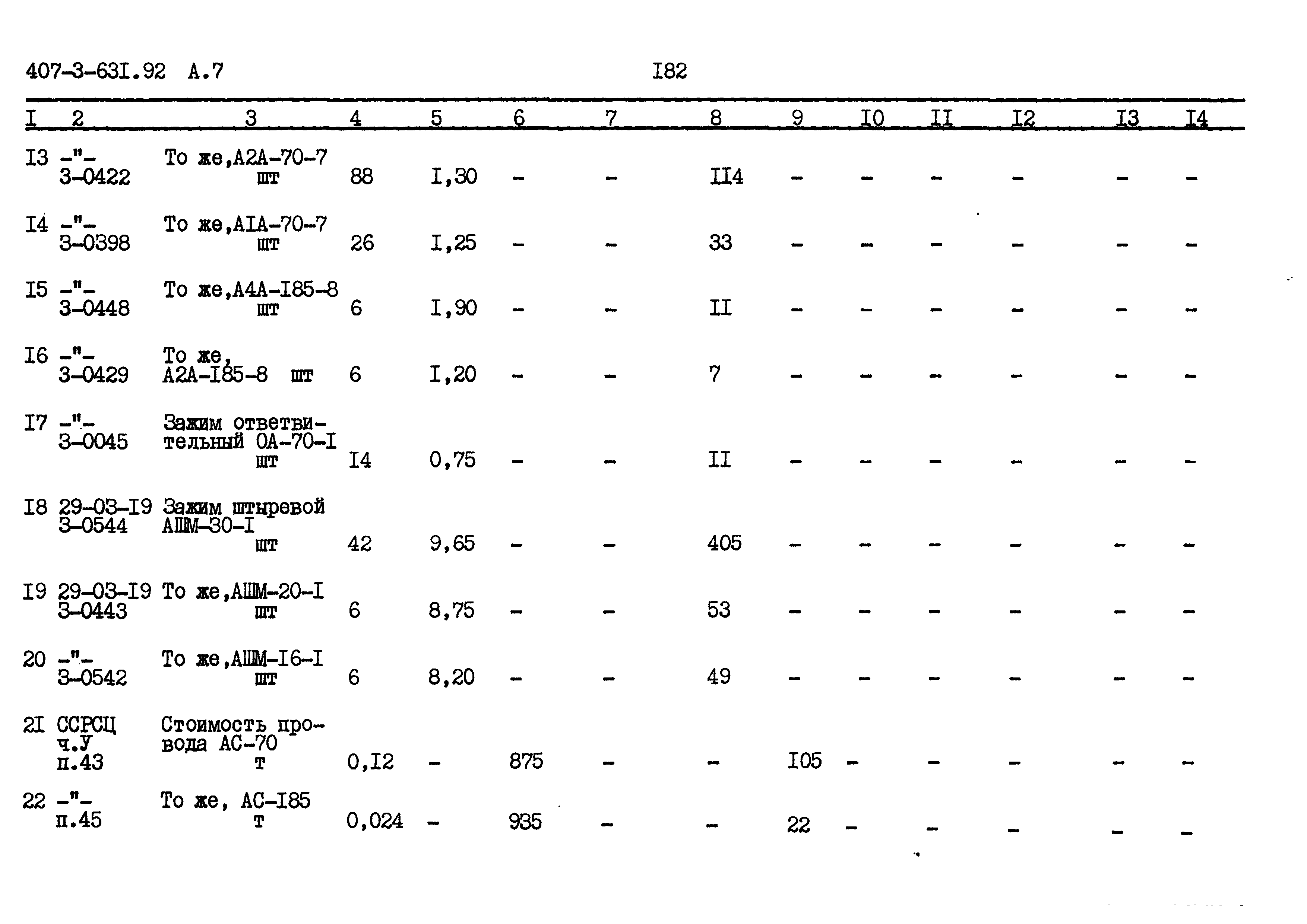 407-3-63I.92 А.7 I82

| I | 2 | 3 | 4 | 5 | 6 | 7 | 8 | 9 | I0 | II | I2 | I3 | I4 |
|---|---|---|---|---|---|---|---|---|---|---|---|---|---|
| I3 | -"- 3-0422 | То же,А2А-70-7 шт | 88 | I,30 | - | - | II4 | - | - | - | - | - | - |
| I4 | -"- 3-0398 | То же,АIА-70-7 шт | 26 | I,25 | - | - | 33 | - | - | - | - | - | - |
| I5 | -"- 3-0448 | То же,А4А-I85-8 шт | 6 | I,90 | - | - | II | - | - | - | - | - | - |
| I6 | -"- 3-0429 | То же, А2А-I85-8 шт | 6 | I,20 | - | - | 7 | - | - | - | - | - | - |
| I7 | -"- 3-0045 | Зажим ответвительный ОА-70-I шт | I4 | 0,75 | - | - | II | - | - | - | - | - | - |
| I8 | 29-03-I9 3-0544 | Зажим штыревой АШМ-30-I шт | 42 | 9,65 | - | - | 405 | - | - | - | - | - | - |
| I9 | 29-03-I9 3-0443 | То же,АШМ-20-I шт | 6 | 8,75 | - | - | 53 | - | - | - | - | - | - |
| 20 | -"- 3-0542 | То же,АШМ-I6-I шт | 6 | 8,20 | - | - | 49 | - | - | - | - | - | - |
| 2I | ССРСЦ ч.У п.43 | Стоимость провода АС-70 т | 0,I2 | - | 875 | - | - | I05 | - | - | - | - | - |
| 22 | -"- п.45 | То же, АС-I85 т | 0,024 | - | 935 | - | - | 22 | - | - | - | - | - |